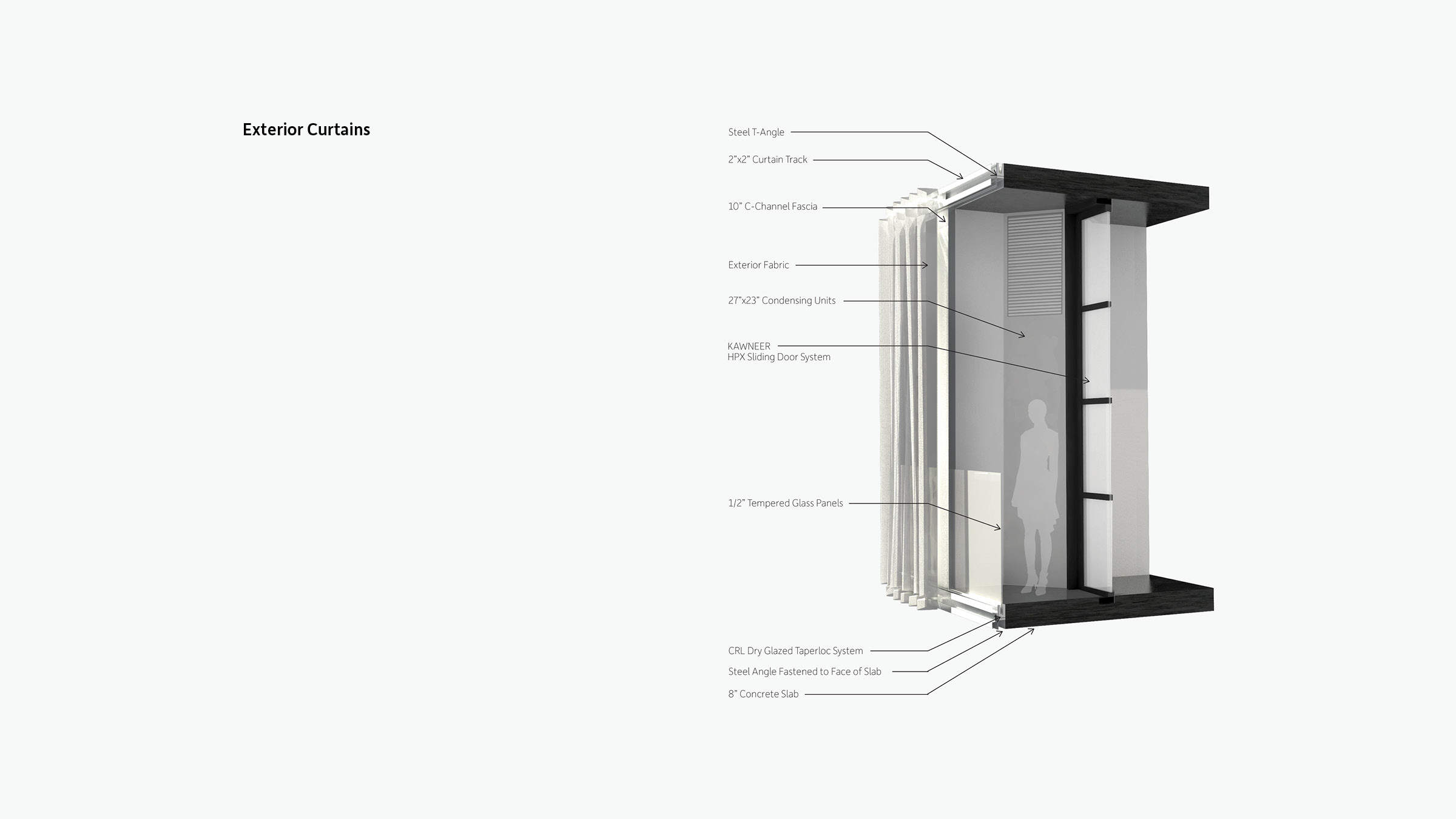 Exterior Curtains

Steel T-Angle

2"x2" Curtain Track

10" C-Channel Fascia

Exterior Fabric

27"x23" Condensing Units

KAWNEER
HPX Sliding Door System

1/2" Tempered Glass Panels

CRL Dry Glazed Taperloc System

Steel Angle Fastened to Face of Slab

8" Concrete Slab